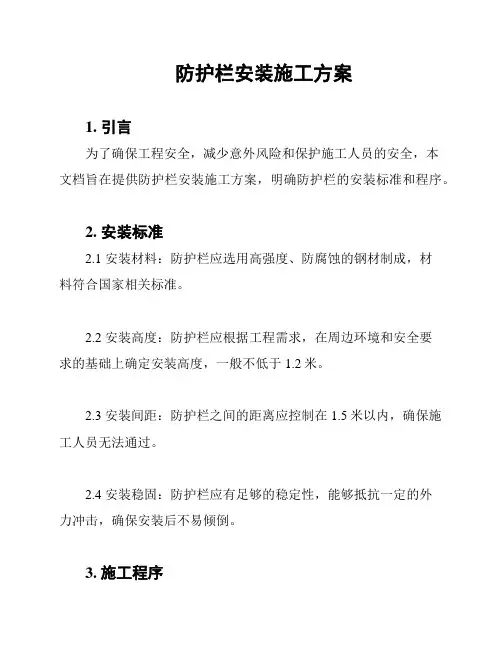 防护栏安装施工方案

1. 引言

为了确保工程安全，减少意外风险和保护施工人员的安全，本文档旨在提供防护栏安装施工方案，明确防护栏的安装标准和程序。

2. 安装标准

2.1 安装材料：防护栏应选用高强度、防腐蚀的钢材制成，材料符合国家相关标准。

2.2 安装高度：防护栏应根据工程需求，在周边环境和安全要求的基础上确定安装高度，一般不低于 1.2 米。

2.3 安装间距：防护栏之间的距离应控制在 1.5 米以内，确保施工人员无法通过。

2.4 安装稳固：防护栏应有足够的稳定性，能够抵抗一定的外力冲击，确保安装后不易倾倒。

3. 施工程序